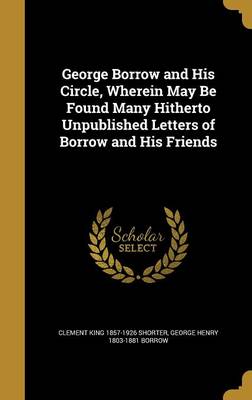 George Borrow and His Circle, Wherein May Be Found Many Hitherto Unpublished Letters of Borrow and His Friends

Scholar SELECT

CLEMENT KING 1857-1926 SHORTER, GEORGE HENRY 1803-1881 BORROW